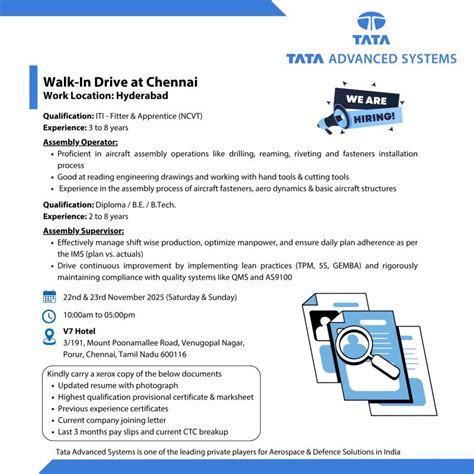 TATA
TATA ADVANCED SYSTEMS

Walk-In Drive at Chennai
Work Location: Hyderabad

WE ARE HIRING!

Qualification: ITI - Fitter & Apprentice (NCVT)
Experience: 3 to 8 years

Assembly Operator:
• Proficient in aircraft assembly operations like drilling, reaming, riveting and fasteners installation process
• Good at reading engineering drawings and working with hand tools & cutting tools
• Experience in the assembly process of aircraft fasteners, aero dynamics & basic aircraft structures

Qualification: Diploma / B.E. / B.Tech.
Experience: 2 to 8 years

Assembly Supervisor:
• Effectively manage shift wise production, optimize manpower, and ensure daily plan adherence as per the IMS (plan vs. actuals)
• Drive continuous improvement by implementing lean practices (TPM, 5S, GEMBA) and rigorously maintaining compliance with quality systems like QMS and AS9100

22nd & 23rd November 2025 (Saturday & Sunday)

10:00am to 05:00pm

V7 Hotel
3/191, Mount Poonamallee Road, Venugopal Nagar, Porur, Chennai, Tamil Nadu 600116

Kindly carry a xerox copy of the below documents
• Updated resume with photograph
• Highest qualification provisional certificate & marksheet
• Previous experience certificates
• Current company joining letter
• Last 3 months pay slips and current CTC breakup

Tata Advanced Systems is one of the leading private players for Aerospace & Defence Solutions in India